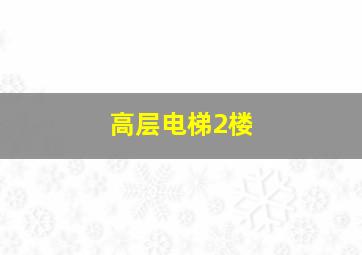 高层电梯2楼